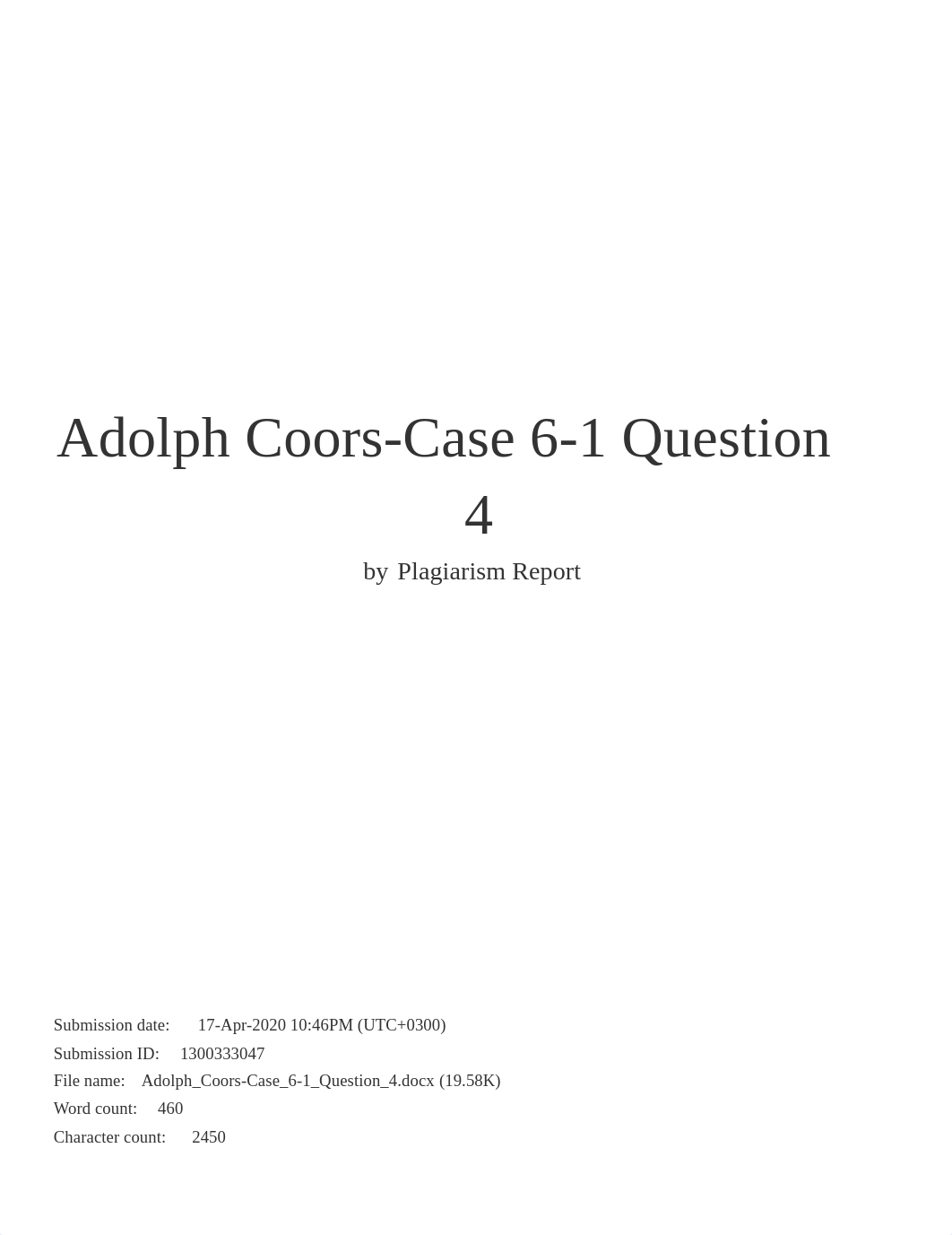 Adolph Coors-Case 6-1 Question 4

by Plagiarism Report

Submission date: 17-Apr-2020 10:46PM (UTC+0300)
Submission ID: 1300333047
File name: Adolph_Coors-Case_6-1_Question_4.docx (19.58K)
Word count: 460
Character count: 2450